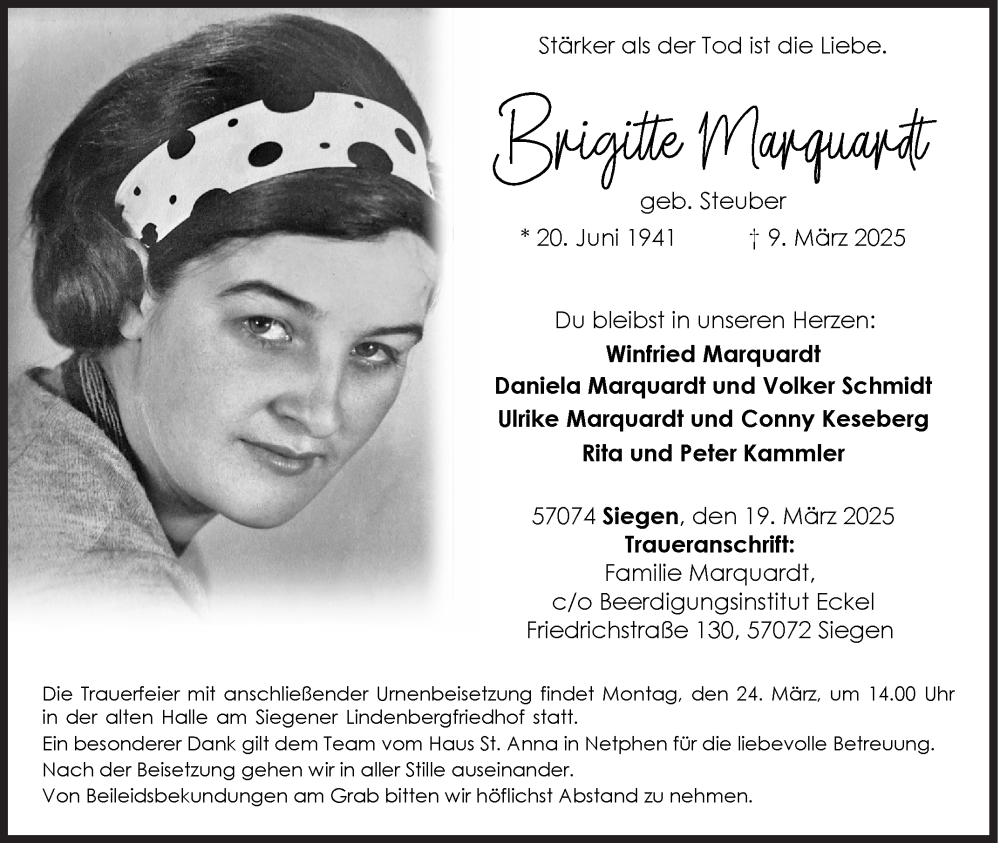 Stärker als der Tod ist die Liebe.

Brigitte Marquardt

geb. Steuber

* 20. Juni 1941 † 9. März 2025

Du bleibst in unseren Herzen:
Winfried Marquardt
Daniela Marquardt und Volker Schmidt
Ulrike Marquardt und Conny Keseberg
Rita und Peter Kammler

57074 Siegen, den 19. März 2025
Traueranschrift:
Familie Marquardt,
c/o Beerdigungsinstitut Eckel
Friedrichstraße 130, 57072 Siegen

Die Trauerfeier mit anschließender Urnenbeisetzung findet Montag, den 24. März, um 14.00 Uhr in der alten Halle am Siegener Lindenbergfriedhof statt.
Ein besonderer Dank gilt dem Team vom Haus St. Anna in Netphen für die liebevolle Betreuung.
Nach der Beisetzung gehen wir in aller Stille auseinander.
Von Beileidsbekundungen am Grab bitten wir höflichst Abstand zu nehmen.